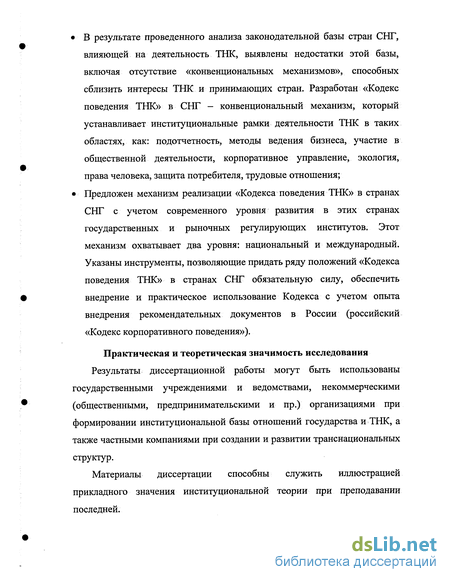 • В результате проведенного анализа законодательной базы стран СНГ, влияющей на деятельность ТНК, выявлены недостатки этой базы, включая отсутствие «конвенциональных механизмов», способных сблизить интересы ТНК и принимающих стран. Разработан «Кодекс поведения ТНК» в СНГ – конвенциональный механизм, который устанавливает институциональные рамки деятельности ТНК в таких областях, как: подотчетность, методы ведения бизнеса, участие в общественной деятельности, корпоративное управление, экология, права человека, защита потребителя, трудовые отношения;

• Предложен механизм реализации «Кодекса поведения ТНК» в странах СНГ с учетом современного уровня развития в этих странах государственных и рыночных регулирующих институтов. Этот механизм охватывает два уровня: национальный и международный. Указаны инструменты, позволяющие придать ряду положений «Кодекса поведения ТНК» в странах СНГ обязательную силу, обеспечить внедрение и практическое использование Кодекса с учетом опыта внедрения рекомендательных документов в России (российский «Кодекс корпоративного поведения»).

Практическая и теоретическая значимость исследования

Результаты диссертационной работы могут быть использованы государственными учреждениями и ведомствами, некоммерческими (общественными, предпринимательскими и пр.) организациями при формировании институциональной базы отношений государства и ТНК, а также частными компаниями при создании и развитии транснациональных структур.

Материалы диссертации способны служить иллюстрацией прикладного значения институциональной теории при преподавании последней.

dsLib.net
библиотека диссертаций